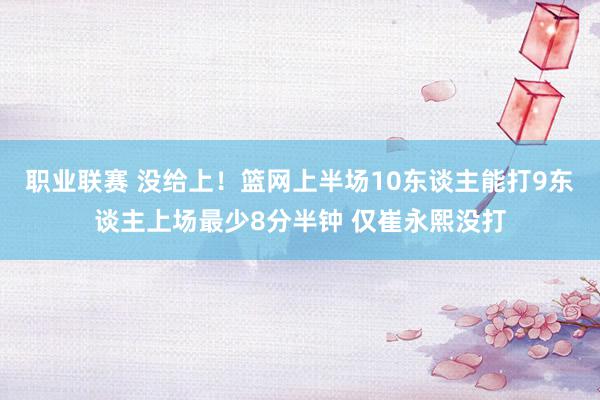 职业联赛 没给上！篮网上半场10东谈主能打9东谈主上场最少8分半钟 仅崔永熙没打